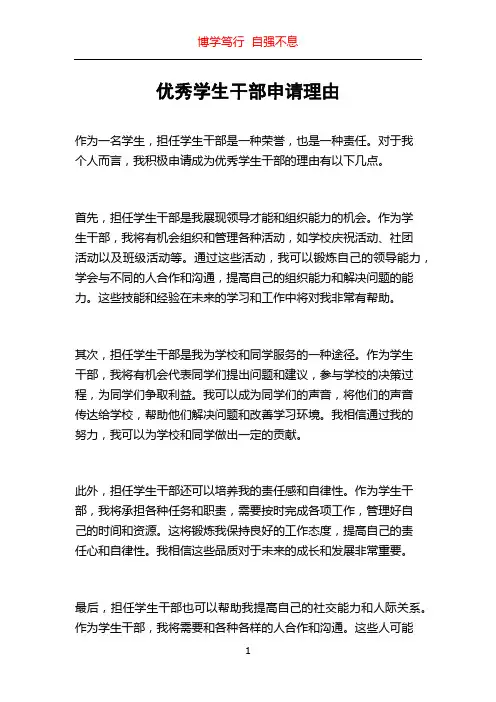 博学笃行 自强不息

优秀学生干部申请理由

作为一名学生，担任学生干部是一种荣誉，也是一种责任。对于我个人而言，我积极申请成为优秀学生干部的理由有以下几点。

首先，担任学生干部是我展现领导才能和组织能力的机会。作为学生干部，我将有机会组织和管理各种活动，如学校庆祝活动、社团活动以及班级活动等。通过这些活动，我可以锻炼自己的领导能力，学会与不同的人合作和沟通，提高自己的组织能力和解决问题的能力。这些技能和经验在未来的学习和工作中将对我非常有帮助。

其次，担任学生干部是我为学校和同学服务的一种途径。作为学生干部，我将有机会代表同学们提出问题和建议，参与学校的决策过程，为同学们争取利益。我可以成为同学们的声音，将他们的声音传达给学校，帮助他们解决问题和改善学习环境。我相信通过我的努力，我可以为学校和同学做出一定的贡献。

此外，担任学生干部还可以培养我的责任感和自律性。作为学生干部，我将承担各种任务和职责，需要按时完成各项工作，管理好自己的时间和资源。这将锻炼我保持良好的工作态度，提高自己的责任心和自律性。我相信这些品质对于未来的成长和发展非常重要。

最后，担任学生干部也可以帮助我提高自己的社交能力和人际关系。作为学生干部，我将需要和各种各样的人合作和沟通。这些人可能

1